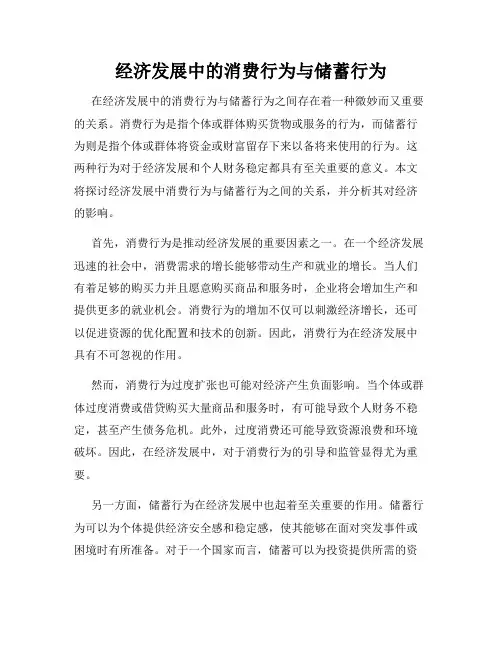 经济发展中的消费行为与储蓄行为

在经济发展中的消费行为与储蓄行为之间存在着一种微妙而又重要的关系。消费行为是指个体或群体购买货物或服务的行为，而储蓄行为则是指个体或群体将资金或财富留存下来以备将来使用的行为。这两种行为对于经济发展和个人财务稳定都具有至关重要的意义。本文将探讨经济发展中消费行为与储蓄行为之间的关系，并分析其对经济的影响。

首先，消费行为是推动经济发展的重要因素之一。在一个经济发展迅速的社会中，消费需求的增长能够带动生产和就业的增长。当人们有着足够的购买力并且愿意购买商品和服务时，企业将会增加生产和提供更多的就业机会。消费行为的增加不仅可以刺激经济增长，还可以促进资源的优化配置和技术的创新。因此，消费行为在经济发展中具有不可忽视的作用。

然而，消费行为过度扩张也可能对经济产生负面影响。当个体或群体过度消费或借贷购买大量商品和服务时，有可能导致个人财务不稳定，甚至产生债务危机。此外，过度消费还可能导致资源浪费和环境破坏。因此，在经济发展中，对于消费行为的引导和监管显得尤为重要。

另一方面，储蓄行为在经济发展中也起着至关重要的作用。储蓄行为可以为个体提供经济安全感和稳定感，使其能够在面对突发事件或困境时有所准备。对于一个国家而言，储蓄可以为投资提供所需的资